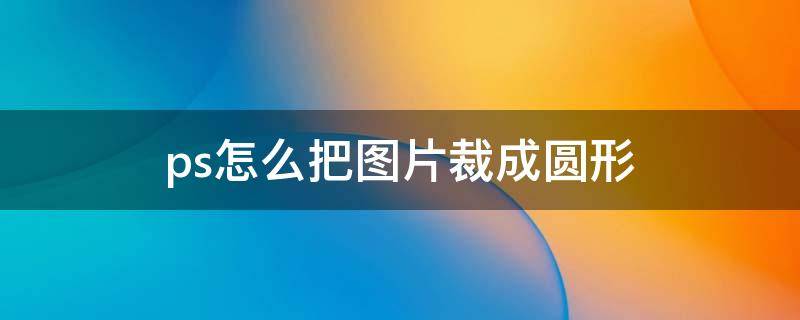 ps怎么把图片裁成圆形